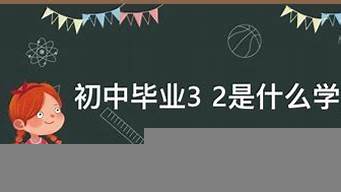 初中毕业3 2是什么学